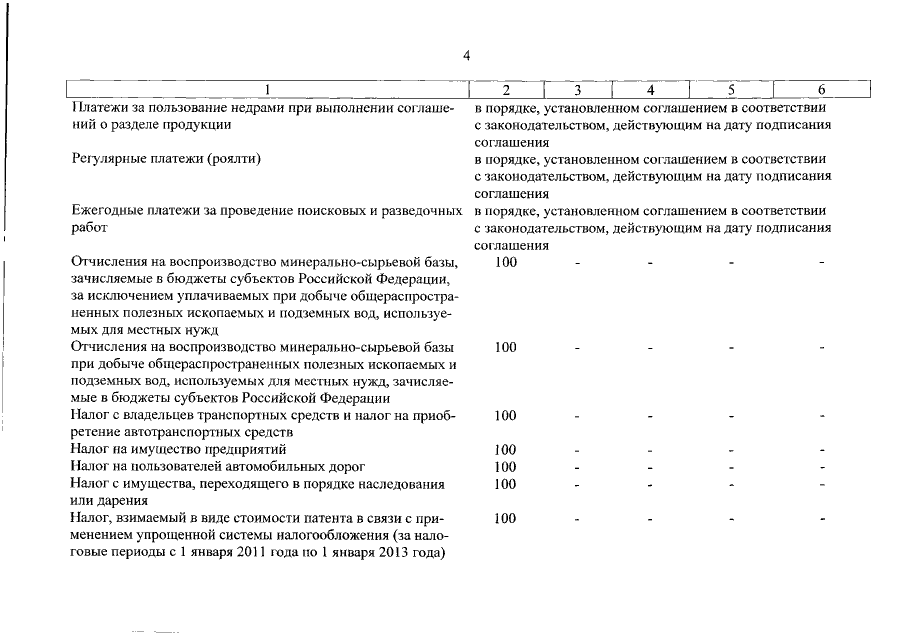 4

| 1 | 2 | 3 | 4 | 5 | 6 |
|---|---|---|---|---|---|
| Платежи за пользование недрами при выполнении соглашений о разделе продукции | в порядке, установленном соглашением в соответствии с законодательством, действующим на дату подписания соглашения | | | | |
| Регулярные платежи (роялти) | в порядке, установленном соглашением в соответствии с законодательством, действующим на дату подписания соглашения | | | | |
| Ежегодные платежи за проведение поисковых и разведочных работ | в порядке, установленном соглашением в соответствии с законодательством, действующим на дату подписания соглашения | | | | |
| Отчисления на воспроизводство минерально-сырьевой базы, зачисляемые в бюджеты субъектов Российской Федерации, за исключением уплачиваемых при добыче общераспространенных полезных ископаемых и подземных вод, используемых для местных нужд | 100 | - | - | - | - |
| Отчисления на воспроизводство минерально-сырьевой базы при добыче общераспространенных полезных ископаемых и подземных вод, используемых для местных нужд, зачисляемые в бюджеты субъектов Российской Федерации | 100 | - | - | - | - |
| Налог с владельцев транспортных средств и налог на приобретение автотранспортных средств | 100 | - | - | - | - |
| Налог на имущество предприятий | 100 | - | - | - | - |
| Налог на пользователей автомобильных дорог | 100 | - | - | - | - |
| Налог с имущества, переходящего в порядке наследования или дарения | 100 | - | - | - | - |
| Налог, взимаемый в виде стоимости патента в связи с применением упрощенной системы налогообложения (за налоговые периоды с 1 января 2011 года по 1 января 2013 года) | 100 | - | - | - | - |